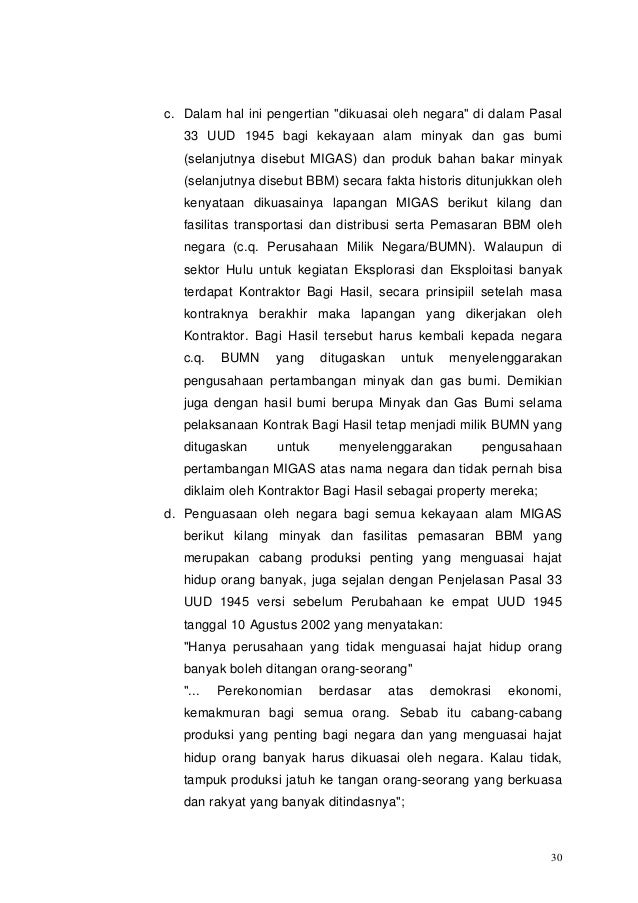 c. Dalam hal ini pengertian "dikuasai oleh negara" di dalam Pasal 33 UUD 1945 bagi kekayaan alam minyak dan gas bumi (selanjutnya disebut MIGAS) dan produk bahan bakar minyak (selanjutnya disebut BBM) secara fakta historis ditunjukkan oleh kenyataan dikuasainya lapangan MIGAS berikut kilang dan fasilitas transportasi dan distribusi serta Pemasaran BBM oleh negara (c.q. Perusahaan Milik Negara/BUMN). Walaupun di sektor Hulu untuk kegiatan Eksplorasi dan Eksploitasi banyak terdapat Kontraktor Bagi Hasil, secara prinsipiil setelah masa kontraknya berakhir maka lapangan yang dikerjakan oleh Kontraktor. Bagi Hasil tersebut harus kembali kepada negara c.q. BUMN yang ditugaskan untuk menyelenggarakan pengusahaan pertambangan minyak dan gas bumi. Demikian juga dengan hasil bumi berupa Minyak dan Gas Bumi selama pelaksanaan Kontrak Bagi Hasil tetap menjadi milik BUMN yang ditugaskan untuk menyelenggarakan pengusahaan pertambangan MIGAS atas nama negara dan tidak pernah bisa diklaim oleh Kontraktor Bagi Hasil sebagai property mereka;
d. Penguasaan oleh negara bagi semua kekayaan alam MIGAS berikut kilang minyak dan fasilitas pemasaran BBM yang merupakan cabang produksi penting yang menguasai hajat hidup orang banyak, juga sejalan dengan Penjelasan Pasal 33 UUD 1945 versi sebelum Perubahaan ke empat UUD 1945 tanggal 10 Agustus 2002 yang menyatakan:
"Hanya perusahaan yang tidak menguasai hajat hidup orang banyak boleh ditangan orang-seorang"
"... Perekonomian berdasar atas demokrasi ekonomi, kemakmuran bagi semua orang. Sebab itu cabang-cabang produksi yang penting bagi negara dan yang menguasai hajat hidup orang banyak harus dikuasai oleh negara. Kalau tidak, tampuk produksi jatuh ke tangan orang-seorang yang berkuasa dan rakyat yang banyak ditindasnya";

30